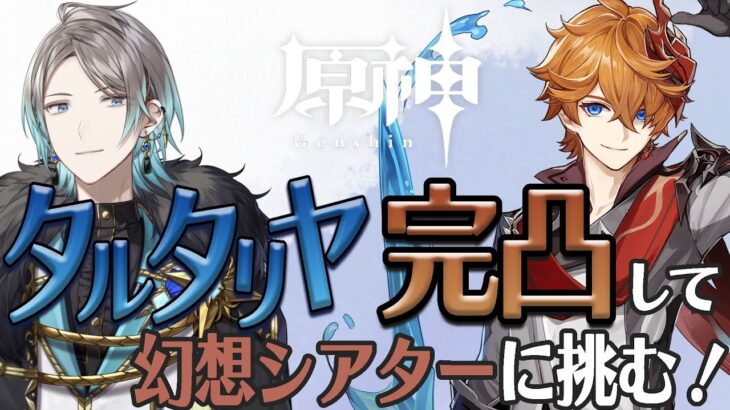 原神
Genshin

タルタリヤ完凸して
幻想シアターに挑む！